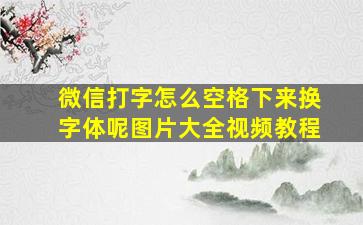 微信打字怎么空格下来换字体呢图片大全视频教程